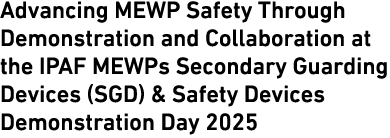 Advancing MEWP Safety Through Demonstration and Collaboration at the IPAF MEWPs Secondary Guarding Devices (SGD) & Safety Devices Demonstration Day 2025